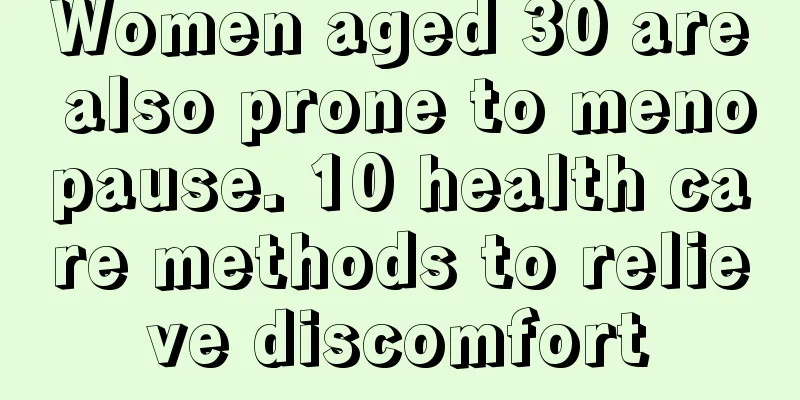 Women aged 30 are also prone to meno pause. 10 health ca re methods to relie ve discomfort